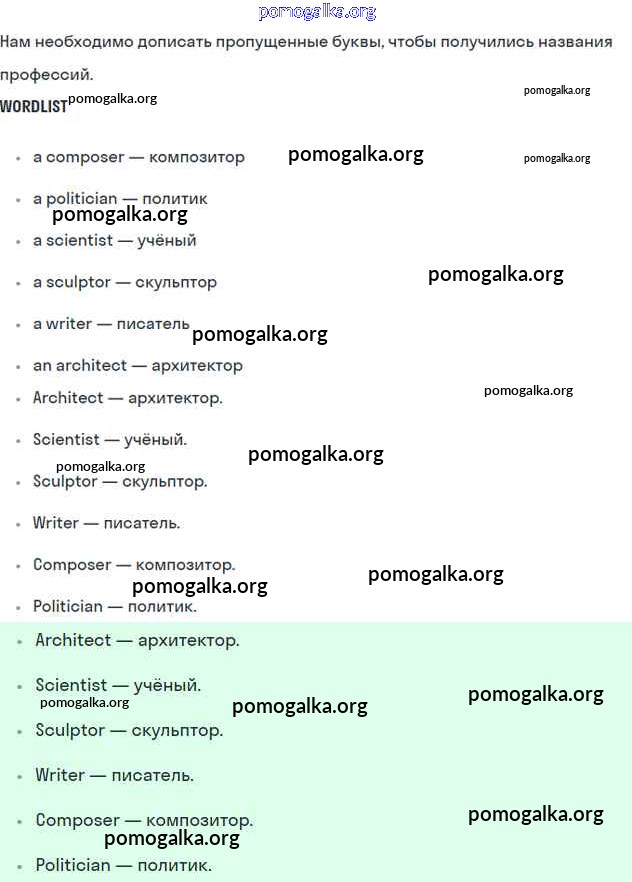 pomogalka.org

Нам необходимо дописать пропущенные буквы, чтобы получились названия профессий.

WORDLIST pomogalka.org

pomogalka.org

- a composer — композитор pomogalka.org pomogalka.org
- a politician — политик pomogalka.org
- a scientist — учёный
- a sculptor — скульптор pomogalka.org
- a writer — писатель pomogalka.org
- an architect — архитектор
- Architect — архитектор. pomogalka.org
- Scientist — учёный. pomogalka.org pomogalka.org
- Sculptor — скульптор.
- Writer — писатель.
- Composer — композитор. pomogalka.org pomogalka.org
- Politician — политик.

- Architect — архитектор.
- Scientist — учёный. pomogalka.org pomogalka.org pomogalka.org
- Sculptor — скульптор.
- Writer — писатель.
- Composer — композитор. pomogalka.org pomogalka.org
- Politician — политик.